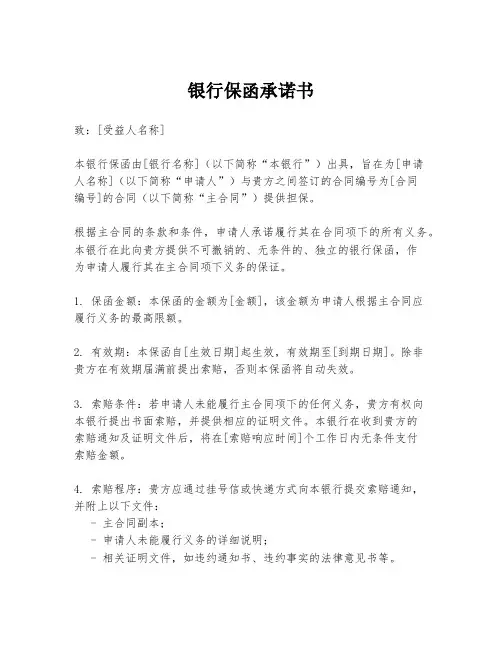 银行保函承诺书

致：[受益人名称]

本银行保函由[银行名称]（以下简称“本银行”）出具，旨在为[申请人名称]（以下简称“申请人”）与贵方之间签订的合同编号为[合同编号]的合同（以下简称“主合同”）提供担保。

根据主合同的条款和条件，申请人承诺履行其在合同项下的所有义务。本银行在此向贵方提供不可撤销的、无条件的、独立的银行保函，作为申请人履行其在主合同项下义务的保证。

1. 保函金额：本保函的金额为[金额]，该金额为申请人根据主合同应履行义务的最高限额。

2. 有效期：本保函自[生效日期]起生效，有效期至[到期日期]。除非贵方在有效期届满前提出索赔，否则本保函将自动失效。

3. 索赔条件：若申请人未能履行主合同项下的任何义务，贵方有权向本银行提出书面索赔，并提供相应的证明文件。本银行在收到贵方的索赔通知及证明文件后，将在[索赔响应时间]个工作日内无条件支付索赔金额。

4. 索赔程序：贵方应通过挂号信或快递方式向本银行提交索赔通知，并附上以下文件：
- 主合同副本；
- 申请人未能履行义务的详细说明；
- 相关证明文件，如违约通知书、违约事实的法律意见书等。